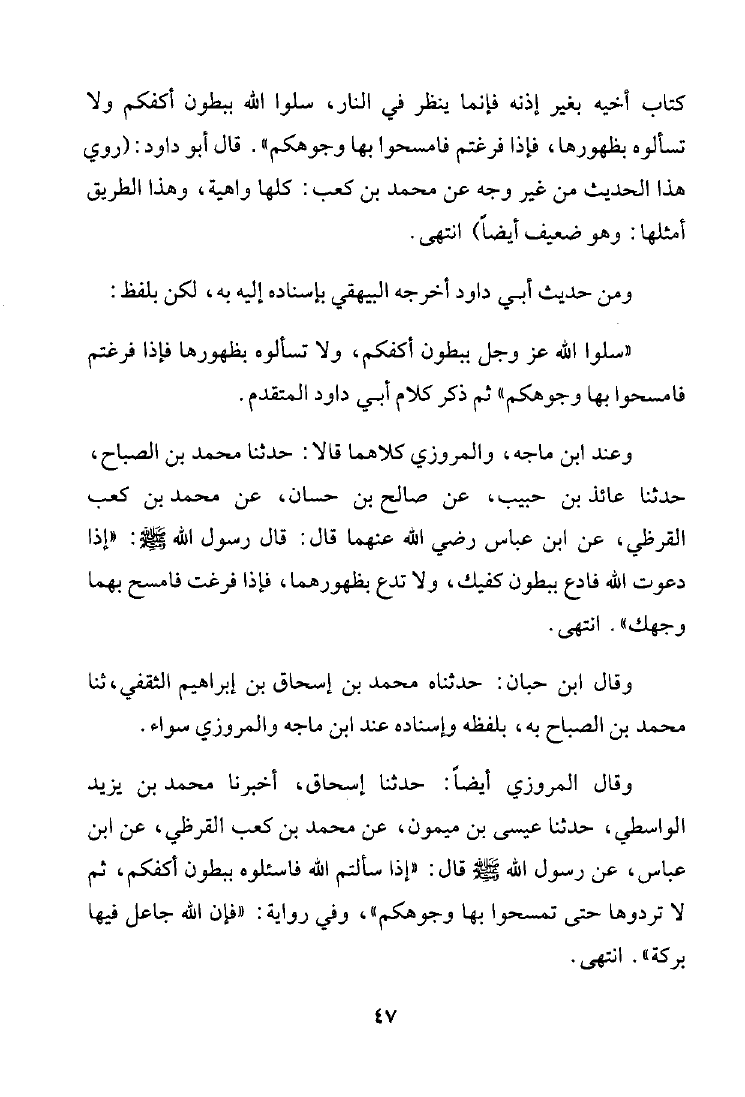 كتاب أخيه بغير إذنه فإنما ينظر في النار، سلوا الله ببطون أكفكم ولا تسألوه بظهورها، فإذا فرغتم فامسحوا بها وجوهكم». قال أبو داود: (روي هذا الحديث من غير وجه عن محمد بن كعب: كلها واهية، وهذا الطريق أمثلها: وهو ضعيف أيضاً) انتهى.

ومن حديث أبي داود أخرجه البيهقي بإسناده إليه به، لكن بلفظ:

«سلوا الله عز وجل ببطون أكفكم، ولا تسألوه بظهورها فإذا فرغتم فامسحوا بها وجوهكم» ثم ذكر كلام أبي داود المتقدم.

وعند ابن ماجه، والمروزي كلاهما قالا: حدثنا محمد بن الصباح، حدثنا عائذ بن حبيب، عن صالح بن حسان، عن محمد بن كعب القرظي، عن ابن عباس رضي الله عنهما قال: قال رسول الله ﷺ: «إذا دعوت الله فادع ببطون كفيك، ولا تدع بظهورهما، فإذا فرغت فامسح بهما وجهك». انتهى.

وقال ابن حبان: حدثناه محمد بن إسحاق بن إبراهيم الثقفي، ثنا محمد بن الصباح به، بلفظه وإسناده عند ابن ماجه والمروزي سواء.

وقال المروزي أيضاً: حدثنا إسحاق، أخبرنا محمد بن يزيد الواسطي، حدثنا عيسى بن ميمون، عن محمد بن كعب القرظي، عن ابن عباس، عن رسول الله ﷺ قال: «إذا سألتم الله فاسئلوه ببطون أكفكم، ثم لا تردوها حتى تمسحوا بها وجوهكم»، وفي رواية: «فإن الله جاعل فيها بركة». انتهى.

٤٧